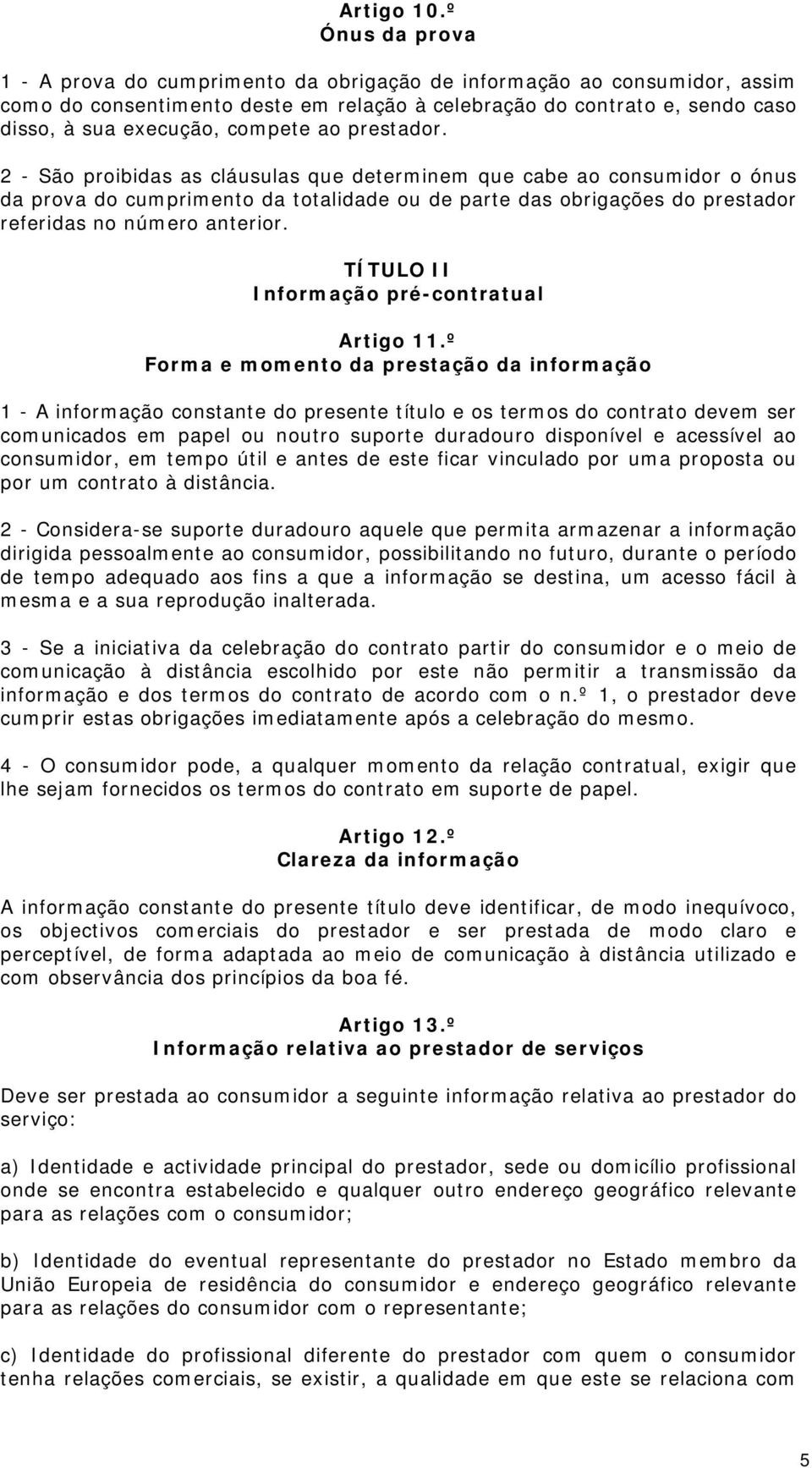 Artigo 10.º
Ónus da prova

1 - A prova do cumprimento da obrigação de informação ao consumidor, assim como do consentimento deste em relação à celebração do contrato e, sendo caso disso, à sua execução, compete ao prestador.

2 - São proibidas as cláusulas que determinem que cabe ao consumidor o ónus da prova do cumprimento da totalidade ou de parte das obrigações do prestador referidas no número anterior.

TÍTULO II
Informação pré-contratual

Artigo 11.º
Forma e momento da prestação da informação

1 - A informação constante do presente título e os termos do contrato devem ser comunicados em papel ou noutro suporte duradouro disponível e acessível ao consumidor, em tempo útil e antes de este ficar vinculado por uma proposta ou por um contrato à distância.

2 - Considera-se suporte duradouro aquele que permita armazenar a informação dirigida pessoalmente ao consumidor, possibilitando no futuro, durante o período de tempo adequado aos fins a que a informação se destina, um acesso fácil à mesma e a sua reprodução inalterada.

3 - Se a iniciativa da celebração do contrato partir do consumidor e o meio de comunicação à distância escolhido por este não permitir a transmissão da informação e dos termos do contrato de acordo com o n.º 1, o prestador deve cumprir estas obrigações imediatamente após a celebração do mesmo.

4 - O consumidor pode, a qualquer momento da relação contratual, exigir que lhe sejam fornecidos os termos do contrato em suporte de papel.

Artigo 12.º
Clareza da informação

A informação constante do presente título deve identificar, de modo inequívoco, os objectivos comerciais do prestador e ser prestada de modo claro e perceptível, de forma adaptada ao meio de comunicação à distância utilizado e com observância dos princípios da boa fé.

Artigo 13.º
Informação relativa ao prestador de serviços

Deve ser prestada ao consumidor a seguinte informação relativa ao prestador do serviço:

a) Identidade e actividade principal do prestador, sede ou domicílio profissional onde se encontra estabelecido e qualquer outro endereço geográfico relevante para as relações com o consumidor;

b) Identidade do eventual representante do prestador no Estado membro da União Europeia de residência do consumidor e endereço geográfico relevante para as relações do consumidor com o representante;

c) Identidade do profissional diferente do prestador com quem o consumidor tenha relações comerciais, se existir, a qualidade em que este se relaciona com

5